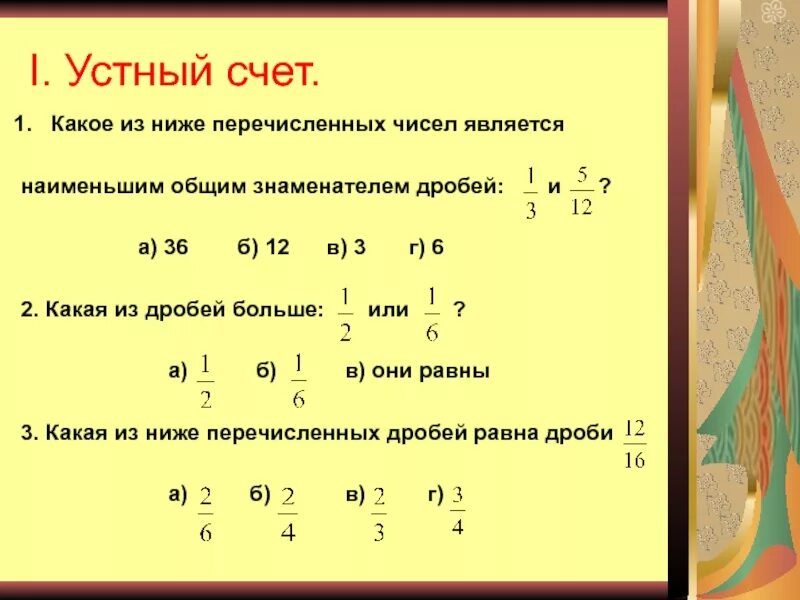 I. Устный счет.

1. Какое из ниже перечисленных чисел является наименьшим общим знаменателем дробей: $\frac{1}{3}$ и $\frac{5}{12}$ ?

а) 36 б) 12 в) 3 г) 6

2. Какая из дробей больше: $\frac{1}{2}$ или $\frac{1}{6}$ ?

а) $\frac{1}{2}$ б) $\frac{1}{6}$ в) они равны

3. Какая из ниже перечисленных дробей равна дроби $\frac{12}{16}$

а) $\frac{2}{6}$ б) $\frac{2}{4}$ в) $\frac{2}{3}$ г) $\frac{3}{4}$